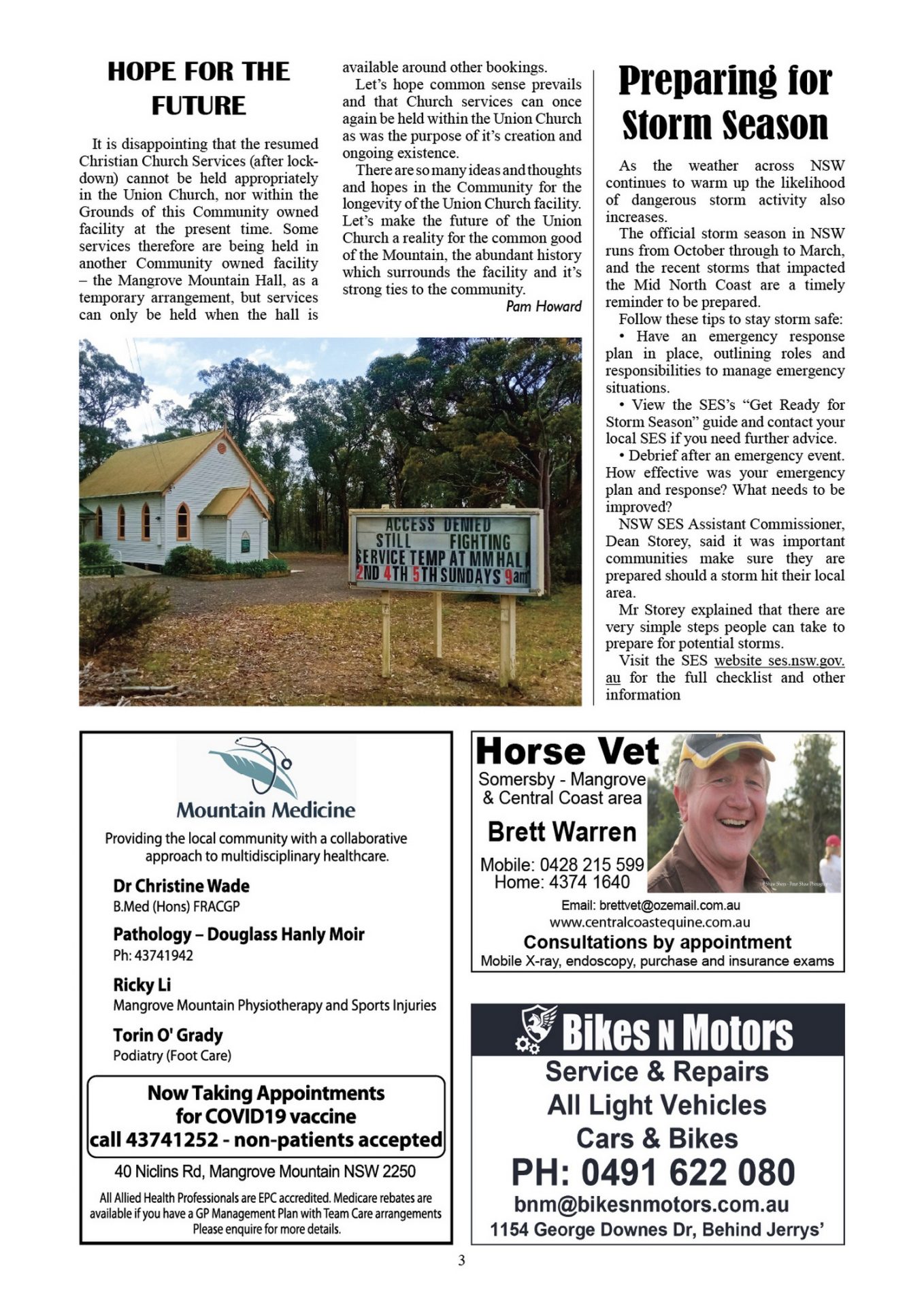 HOPE FOR THE FUTURE

It is disappointing that the resumed Christian Church Services (after lockdown) cannot be held appropriately in the Union Church, nor within the Grounds of this Community owned facility at the present time. Some services therefore are being held in another Community owned facility – the Mangrove Mountain Hall, as a temporary arrangement, but services can only be held when the hall is available around other bookings.

Let's hope common sense prevails and that Church services can once again be held within the Union Church as was the purpose of it's creation and ongoing existence.

There are so many ideas and thoughts and hopes in the Community for the longevity of the Union Church facility. Let's make the future of the Union Church a reality for the common good of the Mountain, the abundant history which surrounds the facility and it's strong ties to the community.

Pam Howard

ACCESS DENIED
STILL FIGHTING
SERVICE TEMP AT MM HALL
2ND 4TH 5TH SUNDAYS 9am

Preparing for Storm Season

As the weather across NSW continues to warm up the likelihood of dangerous storm activity also increases.

The official storm season in NSW runs from October through to March, and the recent storms that impacted the Mid North Coast are a timely reminder to be prepared.

Follow these tips to stay storm safe:

• Have an emergency response plan in place, outlining roles and responsibilities to manage emergency situations.

• View the SES's "Get Ready for Storm Season" guide and contact your local SES if you need further advice.

• Debrief after an emergency event. How effective was your emergency plan and response? What needs to be improved?

NSW SES Assistant Commissioner, Dean Storey, said it was important communities make sure they are prepared should a storm hit their local area.

Mr Storey explained that there are very simple steps people can take to prepare for potential storms.

Visit the SES website ses.nsw.gov.au for the full checklist and other information

Mountain Medicine

Providing the local community with a collaborative approach to multidisciplinary healthcare.

Dr Christine Wade
B.Med (Hons) FRACGP

Pathology – Douglass Hanly Moir
Ph: 43741942

Ricky Li
Mangrove Mountain Physiotherapy and Sports Injuries

Torin O' Grady
Podiatry (Foot Care)

Now Taking Appointments for COVID19 vaccine
call 43741252 - non-patients accepted

40 Niclins Rd, Mangrove Mountain NSW 2250

All Allied Health Professionals are EPC accredited. Medicare rebates are available if you have a GP Management Plan with Team Care arrangements Please enquire for more details.

Horse Vet
Somersby - Mangrove & Central Coast area
Brett Warren
Mobile: 0428 215 599
Home: 4374 1640
Email: brettvet@ozemail.com.au
www.centralcoastequine.com.au
Consultations by appointment
Mobile X-ray, endoscopy, purchase and insurance exams

Bikes N Motors
Service & Repairs
All Light Vehicles
Cars & Bikes
PH: 0491 622 080
bnm@bikesnmotors.com.au
1154 George Downes Dr, Behind Jerrys'

3